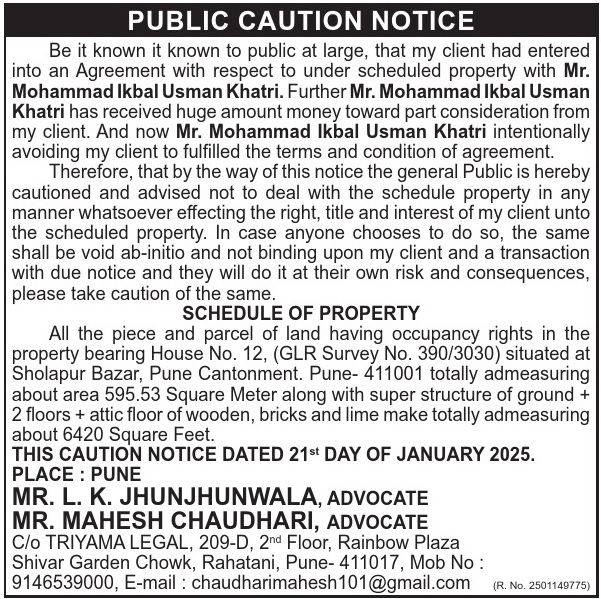 PUBLIC CAUTION NOTICE

Be it known it known to public at large, that my client had entered into an Agreement with respect to under scheduled property with Mr. Mohammad Ikbal Usman Khatri. Further Mr. Mohammad Ikbal Usman Khatri has received huge amount money toward part consideration from my client. And now Mr. Mohammad Ikbal Usman Khatri intentionally avoiding my client to fulfilled the terms and condition of agreement.

Therefore, that by the way of this notice the general Public is hereby cautioned and advised not to deal with the schedule property in any manner whatsoever effecting the right, title and interest of my client unto the scheduled property. In case anyone chooses to do so, the same shall be void ab-initio and not binding upon my client and a transaction with due notice and they will do it at their own risk and consequences, please take caution of the same.

SCHEDULE OF PROPERTY

All the piece and parcel of land having occupancy rights in the property bearing House No. 12, (GLR Survey No. 390/3030) situated at Sholapur Bazar, Pune Cantonment. Pune- 411001 totally admeasuring about area 595.53 Square Meter along with super structure of ground + 2 floors + attic floor of wooden, bricks and lime make totally admeasuring about 6420 Square Feet.

THIS CAUTION NOTICE DATED 21$^{st}$ DAY OF JANUARY 2025.
PLACE : PUNE
MR. L. K. JHUNJHUNWALA, ADVOCATE
MR. MAHESH CHAUDHARI, ADVOCATE
C/o TRIYAMA LEGAL, 209-D, 2$^{nd}$ Floor, Rainbow Plaza Shivar Garden Chowk, Rahatani, Pune- 411017, Mob No : 9146539000, E-mail : chaudharimahesh101@gmail.com (R. No. 2501149775)